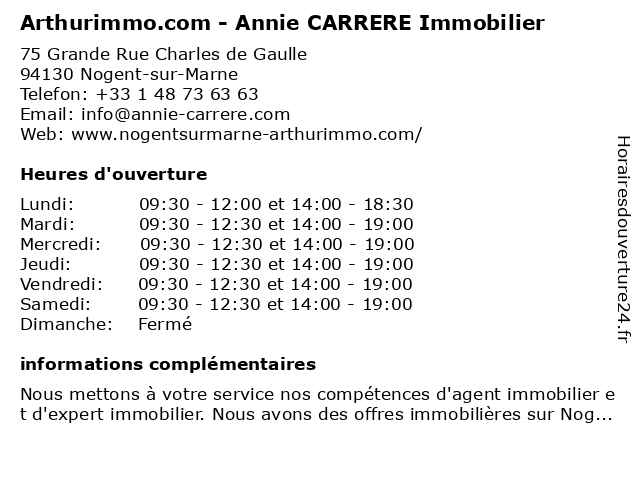 Arthurimmo.com - Annie CARRERE Immobilier

75 Grande Rue Charles de Gaulle
94130 Nogent-sur-Marne
Telefon: +33 1 48 73 63 63
Email: info@annie-carrere.com
Web: www.nogentsurmarne-arthurimmo.com/

Heures d'ouverture

Lundi: 09:30 - 12:00 et 14:00 - 18:30
Mardi: 09:30 - 12:30 et 14:00 - 19:00
Mercredi: 09:30 - 12:30 et 14:00 - 19:00
Jeudi: 09:30 - 12:30 et 14:00 - 19:00
Vendredi: 09:30 - 12:30 et 14:00 - 19:00
Samedi: 09:30 - 12:30 et 14:00 - 19:00
Dimanche: Fermé

informations complémentaires

Nous mettons à votre service nos compétences d'agent immobilier et d'expert immobilier. Nous avons des offres immobilières sur Nog...

Horairesdouverture24.fr